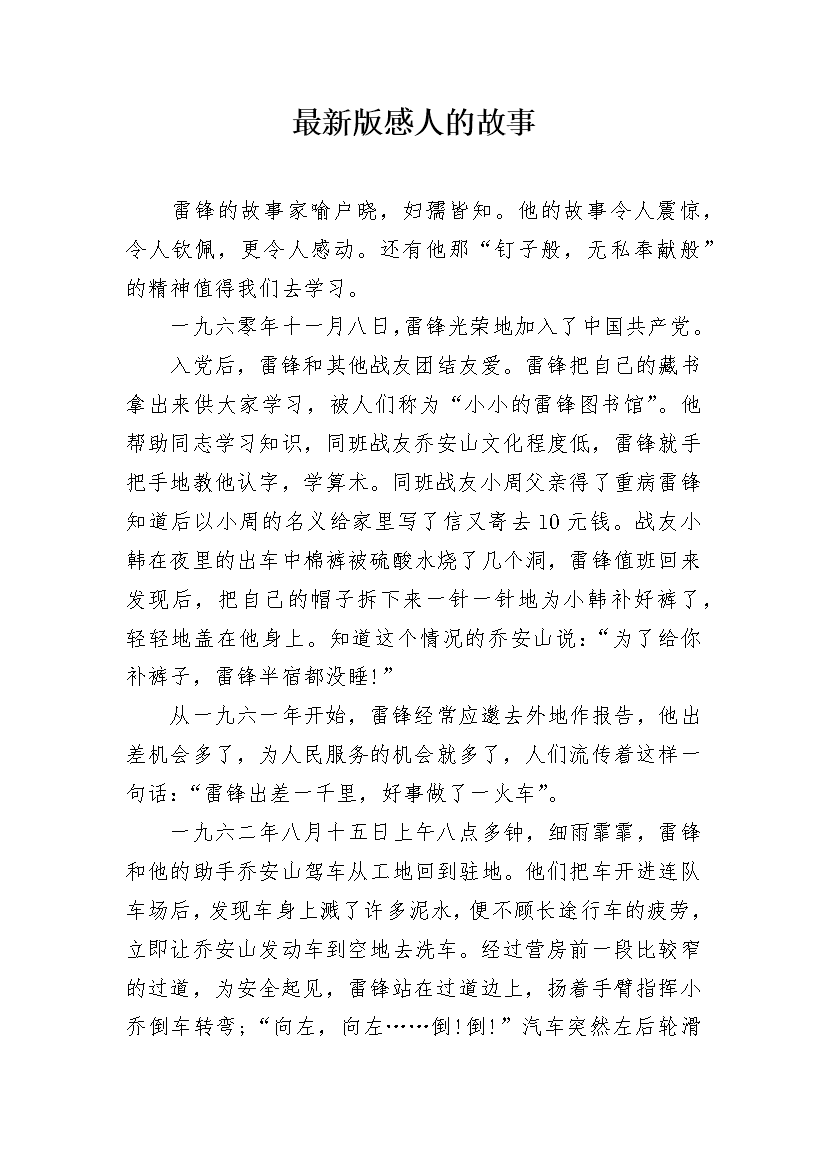 最新版感人的故事

雷锋的故事家喻户晓，妇孺皆知。他的故事令人震惊，令人钦佩，更令人感动。还有他那“钉子般，无私奉献般”的精神值得我们去学习。

一九六零年十一月八日，雷锋光荣地加入了中国共产党。

入党后，雷锋和其他战友团结友爱。雷锋把自己的藏书拿出来供大家学习，被人们称为“小小的雷锋图书馆”。他帮助同志学习知识，同班战友乔安山文化程度低，雷锋就手把手地教他认字，学算术。同班战友小周父亲得了重病雷锋知道后以小周的名义给家里写了信又寄去10元钱。战友小韩在夜里的出车中棉裤被硫酸水烧了几个洞，雷锋值班回来发现后，把自己的帽子拆下来一针一针地为小韩补好裤了，轻轻地盖在他身上。知道这个情况的乔安山说：“为了给你补裤子，雷锋半宿都没睡！”

从一九六一年开始，雷锋经常应邀去外地作报告，他出差机会多了，为人民服务的机会就多了，人们流传着这样一句话：“雷锋出差一千里，好事做了一火车”。

一九六二年八月十五日上午八点多钟，细雨霏霏，雷锋和他的助手乔安山驾车从工地回到驻地。他们把车开进连队车场后，发现车身上溅了许多泥水，便不顾长途行车的疲劳，立即让乔安山发动车到空地去洗车。经过营房前一段比较窄的过道，为安全起见，雷锋站在过道边上，扬着手臂指挥小乔倒车转弯；“向左，向左……倒！倒！”汽车突然左后轮滑